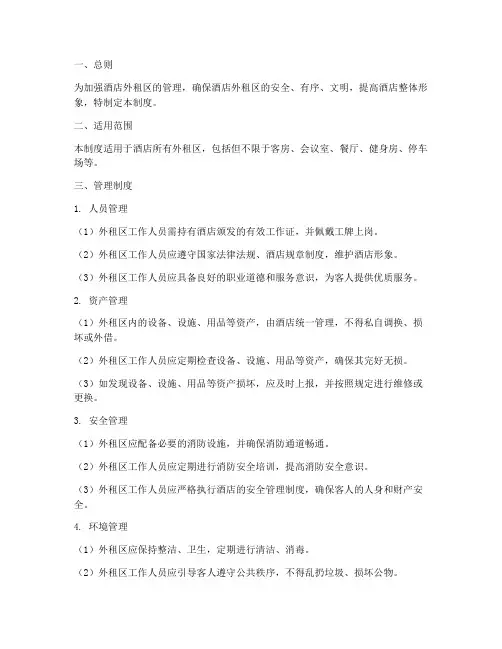 一、总则

为加强酒店外租区的管理，确保酒店外租区的安全、有序、文明，提高酒店整体形象，特制定本制度。

二、适用范围

本制度适用于酒店所有外租区，包括但不限于客房、会议室、餐厅、健身房、停车场等。

三、管理制度

1. 人员管理

（1）外租区工作人员需持有酒店颁发的有效工作证，并佩戴工牌上岗。

（2）外租区工作人员应遵守国家法律法规、酒店规章制度，维护酒店形象。

（3）外租区工作人员应具备良好的职业道德和服务意识，为客人提供优质服务。

2. 资产管理

（1）外租区内的设备、设施、用品等资产，由酒店统一管理，不得私自调换、损坏或外借。

（2）外租区工作人员应定期检查设备、设施、用品等资产，确保其完好无损。

（3）如发现设备、设施、用品等资产损坏，应及时上报，并按照规定进行维修或更换。

3. 安全管理

（1）外租区应配备必要的消防设施，并确保消防通道畅通。

（2）外租区工作人员应定期进行消防安全培训，提高消防安全意识。

（3）外租区工作人员应严格执行酒店的安全管理制度，确保客人的人身和财产安全。

4. 环境管理

（1）外租区应保持整洁、卫生，定期进行清洁、消毒。

（2）外租区工作人员应引导客人遵守公共秩序，不得乱扔垃圾、损坏公物。